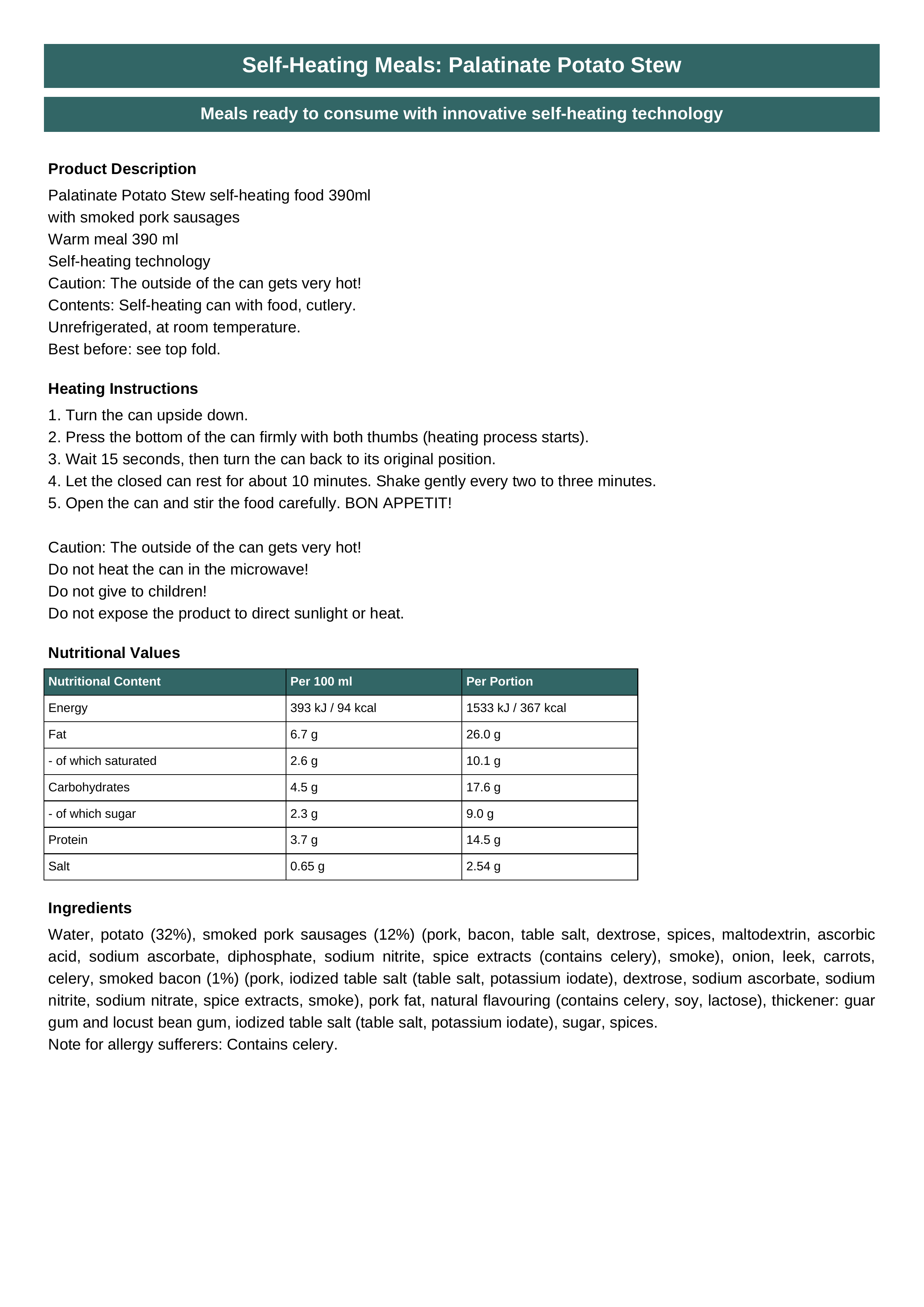 Self-Heating Meals: Palatinate Potato Stew

Meals ready to consume with innovative self-heating technology

Product Description

Palatinate Potato Stew self-heating food 390ml
with smoked pork sausages
Warm meal 390 ml
Self-heating technology
Caution: The outside of the can gets very hot!
Contents: Self-heating can with food, cutlery.
Unrefrigerated, at room temperature.
Best before: see top fold.

Heating Instructions

1. Turn the can upside down.
2. Press the bottom of the can firmly with both thumbs (heating process starts).
3. Wait 15 seconds, then turn the can back to its original position.
4. Let the closed can rest for about 10 minutes. Shake gently every two to three minutes.
5. Open the can and stir the food carefully. BON APPETIT!

Caution: The outside of the can gets very hot!
Do not heat the can in the microwave!
Do not give to children!
Do not expose the product to direct sunlight or heat.

Nutritional Values

| Nutritional Content | Per 100 ml | Per Portion |
|---|---|---|
| Energy | 393 kJ / 94 kcal | 1533 kJ / 367 kcal |
| Fat | 6.7 g | 26.0 g |
| - of which saturated | 2.6 g | 10.1 g |
| Carbohydrates | 4.5 g | 17.6 g |
| - of which sugar | 2.3 g | 9.0 g |
| Protein | 3.7 g | 14.5 g |
| Salt | 0.65 g | 2.54 g |

Ingredients

Water, potato (32%), smoked pork sausages (12%) (pork, bacon, table salt, dextrose, spices, maltodextrin, ascorbic acid, sodium ascorbate, diphosphate, sodium nitrite, spice extracts (contains celery), smoke), onion, leek, carrots, celery, smoked bacon (1%) (pork, iodized table salt (table salt, potassium iodate), dextrose, sodium ascorbate, sodium nitrite, sodium nitrate, spice extracts, smoke), pork fat, natural flavouring (contains celery, soy, lactose), thickener: guar gum and locust bean gum, iodized table salt (table salt, potassium iodate), sugar, spices.
Note for allergy sufferers: Contains celery.